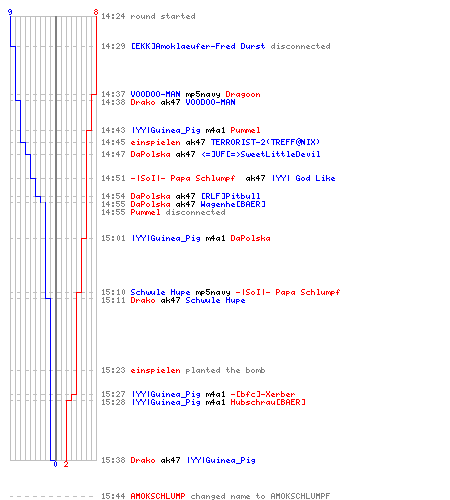 9
8
14:24 round started

14:29 [EKK]Amoklaeufer-Fred Durst disconnected

14:37 VOODOO-MAN mp5navy Dragoon
14:38 Drako ak47 VOODOO-MAN

14:43 |YY|Guinea_Pig m4a1 Pummel
14:45 einspielen ak47 TERRORIST-2(TREFF@NIX)
14:47 DaPolska ak47 <=]UF[=>SweetLittleDevil

14:51 -|SoI|- Papa Schlumpf ak47 |YY| God Like

14:54 DaPolska ak47 [RLF]Pitbull
14:55 DaPolska ak47 Wagenhe[BAER]
14:55 Pummel disconnected

15:01 |YY|Guinea_Pig m4a1 DaPolska

15:10 Schwule Hupe mp5navy -|SoI|- Papa Schlumpf
15:11 Drako ak47 Schwule Hupe

15:23 einspielen planted the bomb

15:27 |YY|Guinea_Pig m4a1 -[bfc]-Xerber
15:28 |YY|Guinea_Pig m4a1 Hubschrau[BAER]

0
2
15:38 Drako ak47 |YY|Guinea_Pig

15:44 AMOKSCHLUMP changed name to AMOKSCHLUMPF